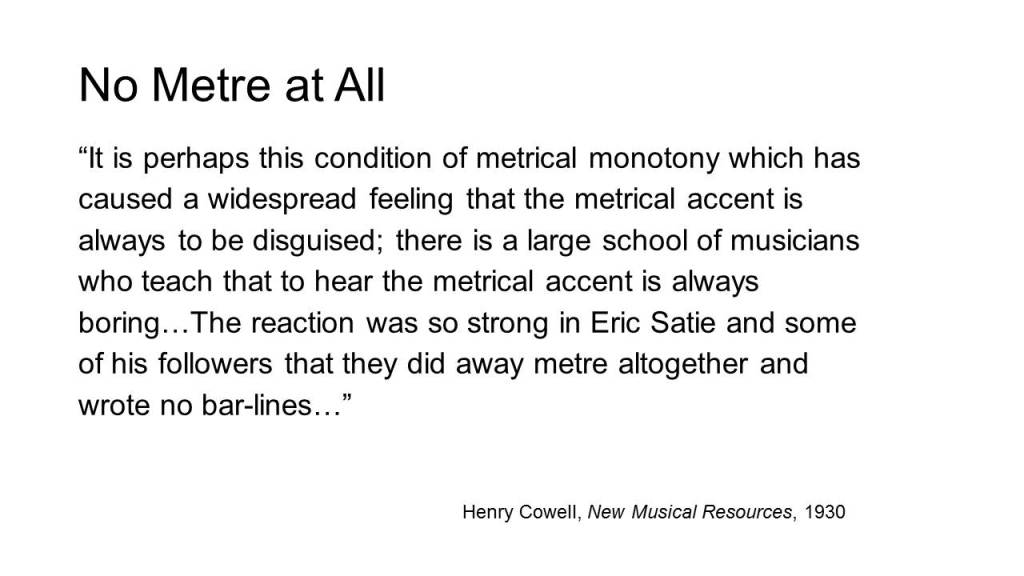 No Metre at All

“It is perhaps this condition of metrical monotony which has caused a widespread feeling that the metrical accent is always to be disguised; there is a large school of musicians who teach that to hear the metrical accent is always boring…The reaction was so strong in Eric Satie and some of his followers that they did away metre altogether and wrote no bar-lines…”

Henry Cowell, New Musical Resources, 1930